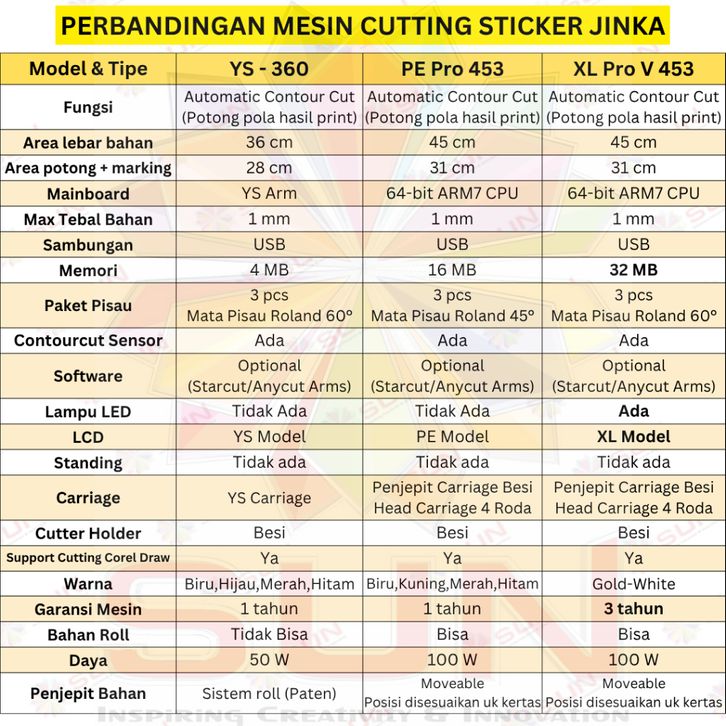 PERBANDINGAN MESIN CUTTING STICKER JINKA

| Model & Tipe | YS - 360 | PE Pro 453 | XL Pro V 453 |
|---|---|---|---|
| Fungsi | Automatic Contour Cut (Potong pola hasil print) | Automatic Contour Cut (Potong pola hasil print) | Automatic Contour Cut (Potong pola hasil print) |
| Area lebar bahan | 36 cm | 45 cm | 45 cm |
| Area potong + marking | 28 cm | 31 cm | 31 cm |
| Mainboard | YS Arm | 64-bit ARM7 CPU | 64-bit ARM7 CPU |
| Max Tebal Bahan | 1 mm | 1 mm | 1 mm |
| Sambungan | USB | USB | USB |
| Memori | 4 MB | 16 MB | 32 MB |
| Paket Pisau | 3 pcs Mata Pisau Roland 60° | 3 pcs Mata Pisau Roland 45° | 3 pcs Mata Pisau Roland 60° |
| Contourcut Sensor | Ada | Ada | Ada |
| Software | Optional (Starcut/Anycut Arms) | Optional (Starcut/Anycut Arms) | Optional (Starcut/Anycut Arms) |
| Lampu LED | Tidak Ada | Tidak Ada | Ada |
| LCD | YS Model | PE Model | XL Model |
| Standing | Tidak ada | Tidak ada | Tidak ada |
| Carriage | YS Carriage | Penjepit Carriage Besi Head Carriage 4 Roda | Penjepit Carriage Besi Head Carriage 4 Roda |
| Cutter Holder | Besi | Besi | Besi |
| Support Cutting Corel Draw | Ya | Ya | Ya |
| Warna | Biru,Hijau,Merah,Hitam | Biru,Kuning,Merah,Hitam | Gold-White |
| Garansi Mesin | 1 tahun | 1 tahun | 3 tahun |
| Bahan Roll | Tidak Bisa | Bisa | Bisa |
| Daya | 50 W | 100 W | 100 W |
| Penjepit Bahan | Sistem roll (Paten) | Moveable Posisi disesuaikan uk kertas | Moveable Posisi disesuaikan uk kertas |

SUN
INSPIRING CREATIVITY & INNOVATION